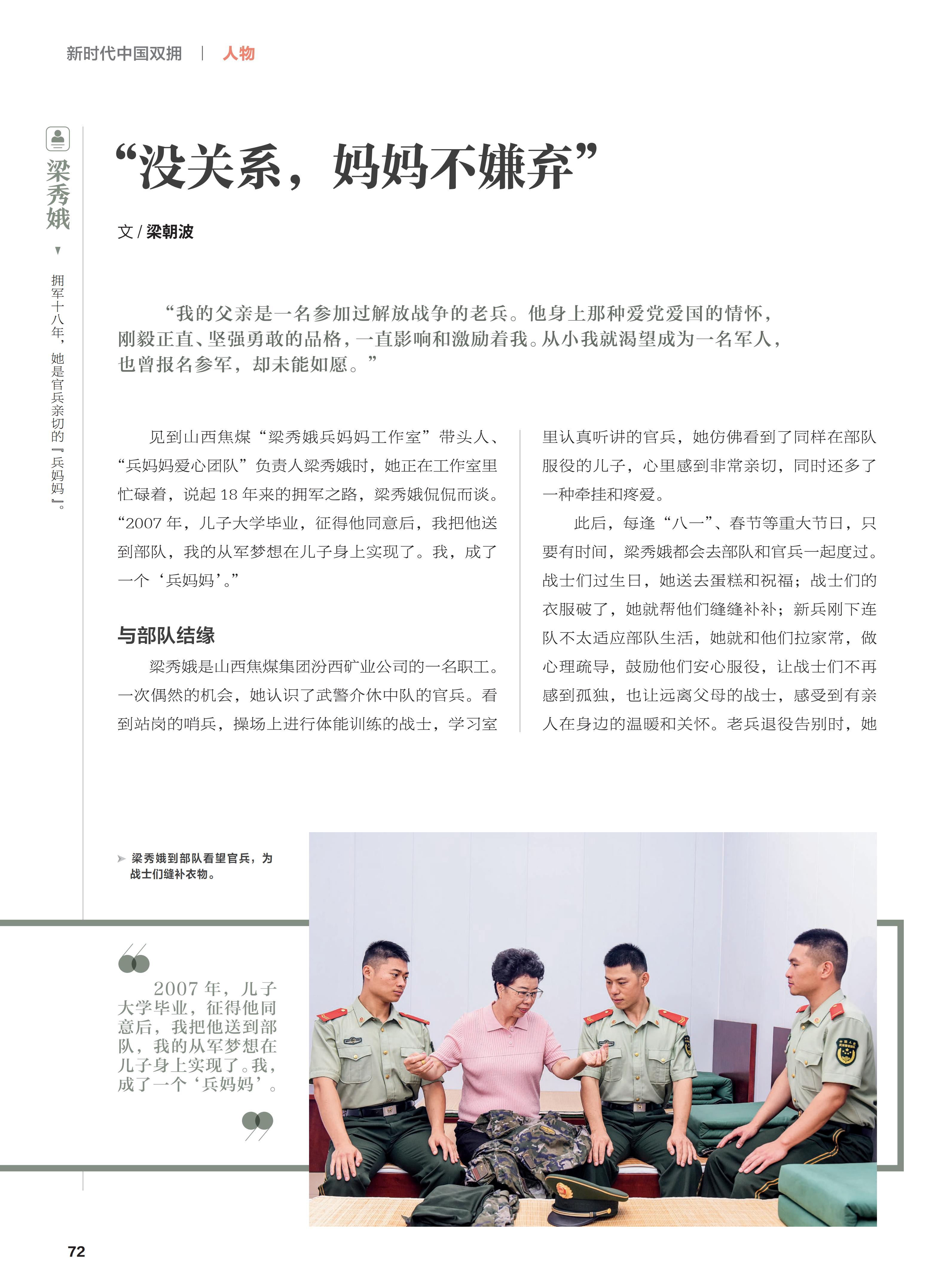 新时代中国双拥 | 人物

梁秀娥

拥军十八年，她是官兵亲切的『兵妈妈』。

“没关系，妈妈不嫌弃”

文 / 梁朝波

“我的父亲是一名参加过解放战争的老兵。他身上那种爱党爱国的情怀，刚毅正直、坚强勇敢的品格，一直影响和激励着我。从小我就渴望成为一名军人，也曾报名参军，却未能如愿。”

见到山西焦煤“梁秀娥兵妈妈工作室”带头人、“兵妈妈爱心团队”负责人梁秀娥时，她正在工作室里忙碌着，说起 18 年来的拥军之路，梁秀娥侃侃而谈。“2007 年，儿子大学毕业，征得他同意后，我把他送到部队，我的从军梦想在儿子身上实现了。我，成了一个‘兵妈妈’。”

与部队结缘

梁秀娥是山西焦煤集团汾西矿业公司的一名职工。一次偶然的机会，她认识了武警介休中队的官兵。看到站岗的哨兵，操场上进行体能训练的战士，学习室里认真听讲的官兵，她仿佛看到了同样在部队服役的儿子，心里感到非常亲切，同时还多了一种牵挂和疼爱。

此后，每逢“八一”、春节等重大节日，只要有时间，梁秀娥都会去部队和官兵一起度过。战士们过生日，她送去蛋糕和祝福；战士们的衣服破了，她就帮他们缝缝补补；新兵刚下连队不太适应部队生活，她就和他们拉家常，做心理疏导，鼓励他们安心服役，让战士们不再感到孤独，也让远离父母的战士，感受到有亲人在身边的温暖和关怀。老兵退役告别时，她

梁秀娥到部队看望官兵，为战士们缝补衣物。

2007 年，儿子大学毕业，征得他同意后，我把他送到部队，我的从军梦想在儿子身上实现了。我，成了一个‘兵妈妈’。

72